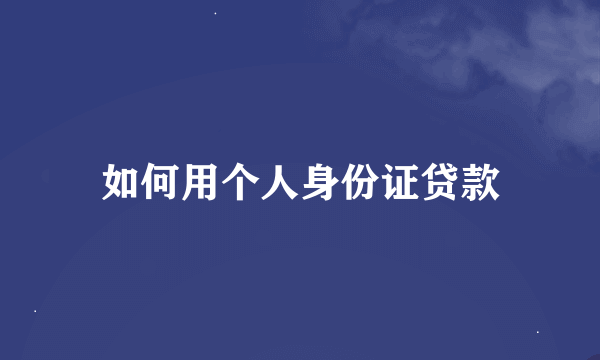 如何用个人身份证贷款